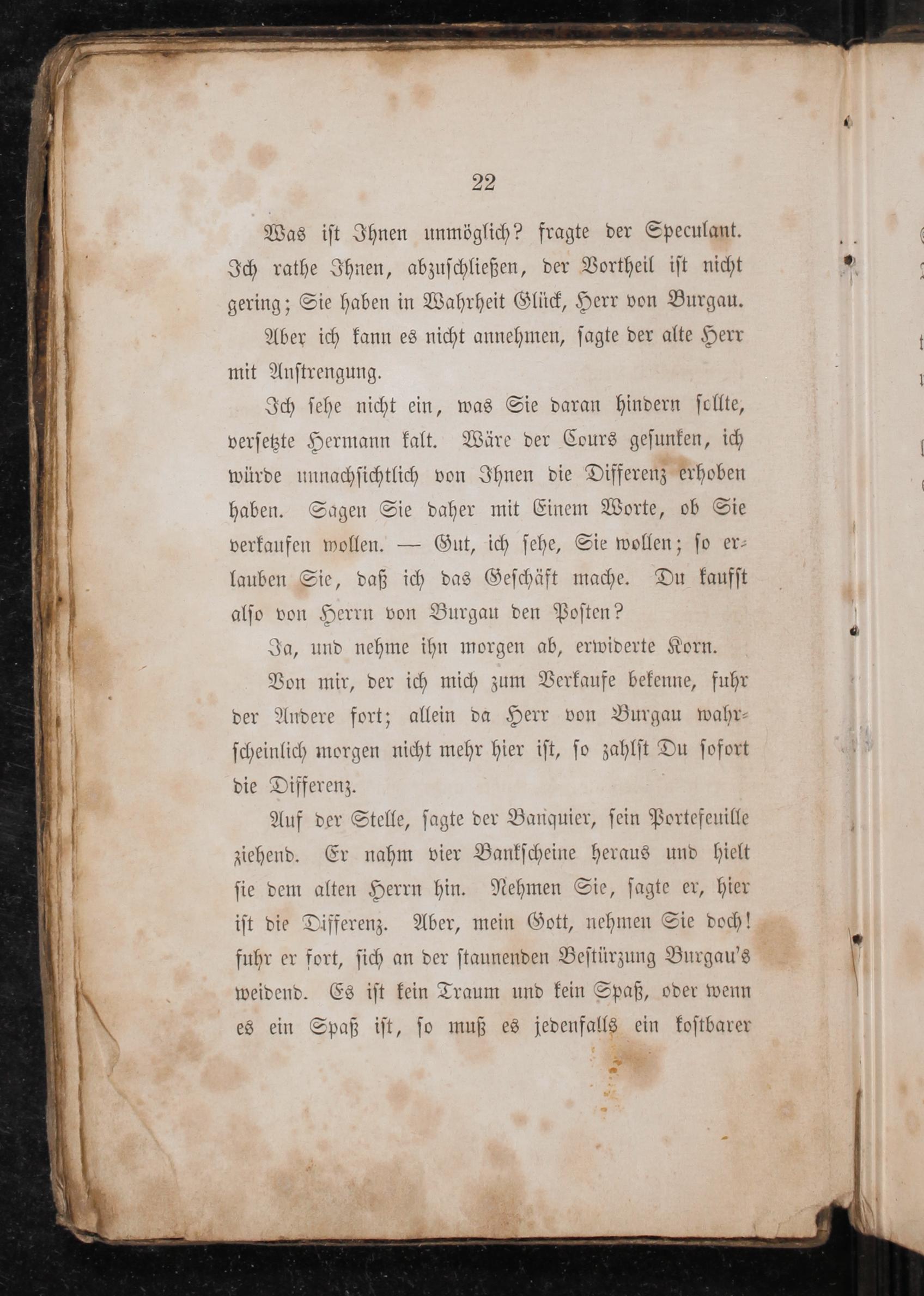 22

Was ist Ihnen unmöglich? fragte der Speculant. Ich rathe Ihnen, abzuschließen, der Vortheil ist nicht gering; Sie haben in Wahrheit Glück, Herr von Burgau.

Aber ich kann es nicht annehmen, sagte der alte Herr mit Anstrengung.

Ich sehe nicht ein, was Sie daran hindern sollte, versetzte Hermann kalt. Wäre der Cours gesunken, ich würde unnachsichtlich von Ihnen die Differenz erhoben haben. Sagen Sie daher mit Einem Worte, ob Sie verkaufen wollen. — Gut, ich sehe, Sie wollen; so erlauben Sie, daß ich das Geschäft mache. Du kaufst also von Herrn von Burgau den Posten?

Ja, und nehme ihn morgen ab, erwiderte Korn.

Von mir, der ich mich zum Verkaufe bekenne, fuhr der Andere fort; allein da Herr von Burgau wahrscheinlich morgen nicht mehr hier ist, so zahlst Du sofort die Differenz.

Auf der Stelle, sagte der Banquier, sein Portefeuille ziehend. Er nahm vier Bankscheine heraus und hielt sie dem alten Herrn hin. Nehmen Sie, sagte er, hier ist die Differenz. Aber, mein Gott, nehmen Sie doch! fuhr er fort, sich an der staunenden Bestürzung Burgau's weidend. Es ist kein Traum und kein Spaß, oder wenn es ein Spaß ist, so muß es jedenfalls ein kostbarer